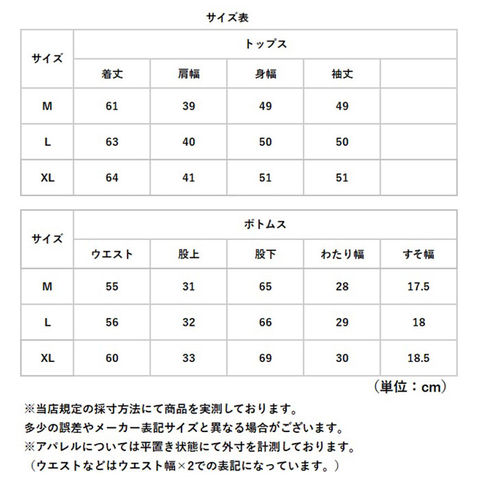 サイズ表

| サイズ | トップス | | | | |
|---|---|---|---|---|---|
| | 着丈 | 肩幅 | 身幅 | 袖丈 | |
| M | 61 | 39 | 49 | 49 | |
| L | 63 | 40 | 50 | 50 | |
| XL | 64 | 41 | 51 | 51 | |

| サイズ | ボトムス | | | | |
|---|---|---|---|---|---|
| | ウエスト | 股上 | 股下 | わたり幅 | すそ幅 |
| M | 55 | 31 | 65 | 28 | 17.5 |
| L | 56 | 32 | 66 | 29 | 18 |
| XL | 60 | 33 | 69 | 30 | 18.5 |

（単位：cm）

※当店規定の採寸方法にて商品を実測しております。
多少の誤差やメーカー表記サイズと異なる場合がございます。
※アパレルについては平置き状態にて外寸を計測しております。
（ウエストなどはウエスト幅×2での表記になっています。）